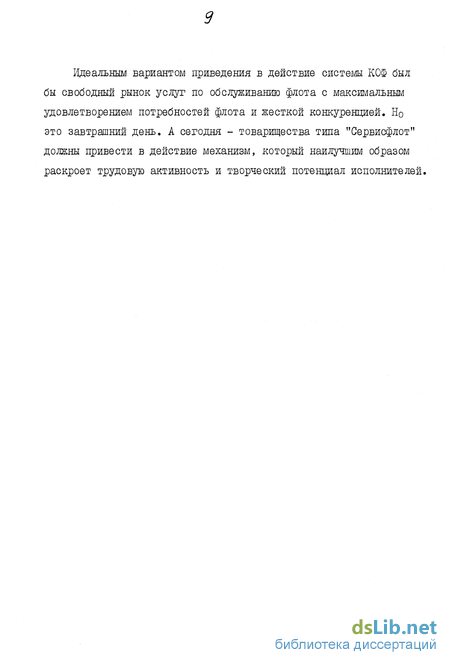 9

Идеальным вариантом приведения в действие системы КОФ был бы свободный рынок услуг по обслуживанию флота с максимальным удовлетворением потребностей флота и жесткой конкуренцией. Но это завтрашний день. А сегодня - товарищества типа "Сервисфлот" должны привести в действие механизм, который наилучшим образом раскроет трудовую активность и творческий потенциал исполнителей.

dsLib.net
библиотека диссертаций